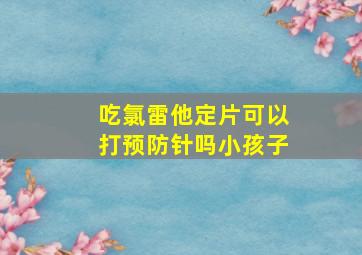 吃氯雷他定片可以打预防针吗小孩子